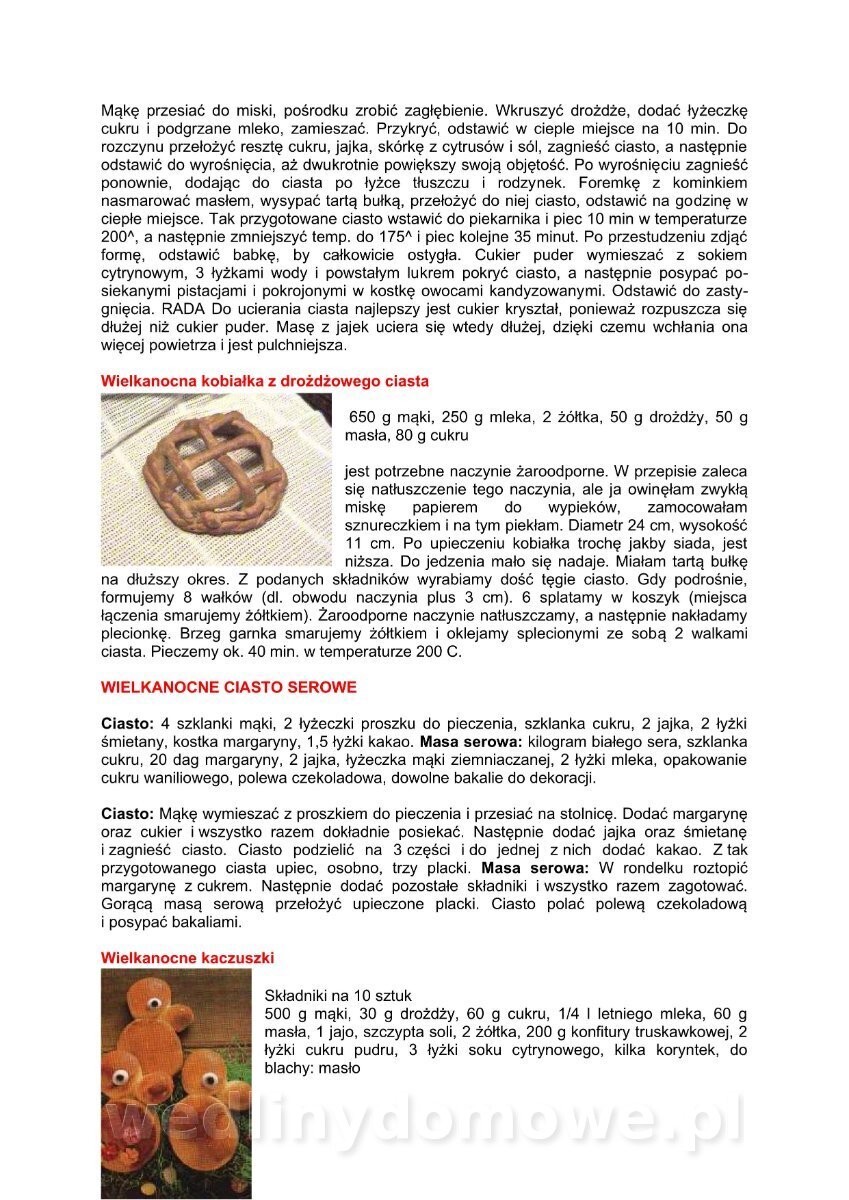 Mąkę przesiać do miski, pośrodku zrobić zagłębienie. Wkruszyć drożdże, dodać łyżeczkę cukru i podgrzane mleko, zamieszać. Przykryć, odstawić w cieple miejsce na 10 min. Do rozczynu przełożyć resztę cukru, jajka, skórkę z cytrusów i sól, zagnieść ciasto, a następnie odstawić do wyrośnięcia, aż dwukrotnie powiększy swoją objętość. Po wyrośnięciu zagnieść ponownie, dodając do ciasta po łyżce tłuszczu i rodzynek. Foremkę z kominkiem nasmarować masłem, wysypać tartą bułką, przełożyć do niej ciasto, odstawić na godzinę w ciepłe miejsce. Tak przygotowane ciasto wstawić do piekarnika i piec 10 min w temperaturze 200^, a następnie zmniejszyć temp. do 175^ i piec kolejne 35 minut. Po przestudzeniu zdjąć formę, odstawić babkę, by całkowicie ostygła. Cukier puder wymieszać z sokiem cytrynowym, 3 łyżkami wody i powstałym lukrem pokryć ciasto, a następnie posypać posiekanymi pistacjami i pokrojonymi w kostkę owocami kandyzowanymi. Odstawić do zastygnięcia. RADA Do ucierania ciasta najlepszy jest cukier kryształ, ponieważ rozpuszcza się dłużej niż cukier puder. Masę z jajek uciera się wtedy dłużej, dzięki czemu wchłania ona więcej powietrza i jest pulchniejsza.

Wielkanocna kobiałka z drożdżowego ciasta

650 g mąki, 250 g mleka, 2 żółtka, 50 g drożdży, 50 g masła, 80 g cukru

jest potrzebne naczynie żaroodporne. W przepisie zaleca się natłuszczenie tego naczynia, ale ja owinęłam zwykłą miskę papierem do wypieków, zamocowałam sznureczkiem i na tym piekłam. Diametr 24 cm, wysokość 11 cm. Po upieczeniu kobiałka trochę jakby siada, jest niższa. Do jedzenia mało się nadaje. Miałam tartą bułkę na dłuższy okres. Z podanych składników wyrabiamy dość tęgie ciasto. Gdy podrośnie, formujemy 8 wałków (dl. obwodu naczynia plus 3 cm). 6 splatamy w koszyk (miejsca łączenia smarujemy żółtkiem). Żaroodporne naczynie natłuszczamy, a następnie nakładamy plecionkę. Brzeg garnka smarujemy żółtkiem i oklejamy splecionymi ze sobą 2 walkami ciasta. Pieczemy ok. 40 min. w temperaturze 200 C.

WIELKANOCNE CIASTO SEROWE

Ciasto: 4 szklanki mąki, 2 łyżeczki proszku do pieczenia, szklanka cukru, 2 jajka, 2 łyżki śmietany, kostka margaryny, 1,5 łyżki kakao. Masa serowa: kilogram białego sera, szklanka cukru, 20 dag margaryny, 2 jajka, łyżeczka mąki ziemniaczanej, 2 łyżki mleka, opakowanie cukru waniliowego, polewa czekoladowa, dowolne bakalie do dekoracji.

Ciasto: Mąkę wymieszać z proszkiem do pieczenia i przesiać na stolnicę. Dodać margarynę oraz cukier i wszystko razem dokładnie posiekać. Następnie dodać jajka oraz śmietanę i zagnieść ciasto. Ciasto podzielić na 3 części i do jednej z nich dodać kakao. Z tak przygotowanego ciasta upiec, osobno, trzy placki. Masa serowa: W rondelku roztopić margarynę z cukrem. Następnie dodać pozostałe składniki i wszystko razem zagotować. Gorącą masą serową przełożyć upieczone placki. Ciasto polać polewą czekoladową i posypać bakaliami.

Wielkanocne kaczuszki

Składniki na 10 sztuk
500 g mąki, 30 g drożdży, 60 g cukru, 1/4 l letniego mleka, 60 g masła, 1 jajo, szczypta soli, 2 żółtka, 200 g konfitury truskawkowej, 2 łyżki cukru pudru, 3 łyżki soku cytrynowego, kilka koryntek, do blachy: masło

wedlinydomowe.pl